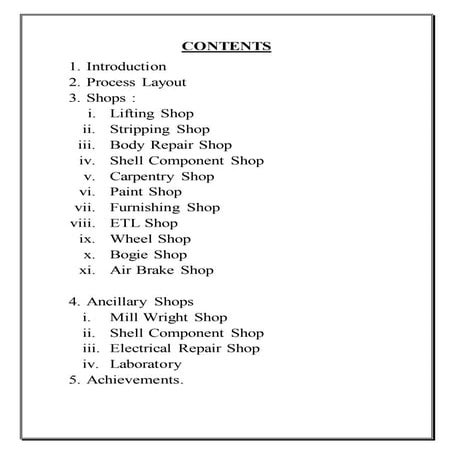 CONTENTS

1. Introduction
2. Process Layout
3. Shops :
i. Lifting Shop
ii. Stripping Shop
iii. Body Repair Shop
iv. Shell Component Shop
v. Carpentry Shop
vi. Paint Shop
vii. Furnishing Shop
viii. ETL Shop
ix. Wheel Shop
x. Bogie Shop
xi. Air Brake Shop

4. Ancillary Shops
i. Mill Wright Shop
ii. Shell Component Shop
iii. Electrical Repair Shop
iv. Laboratory
5. Achievements.